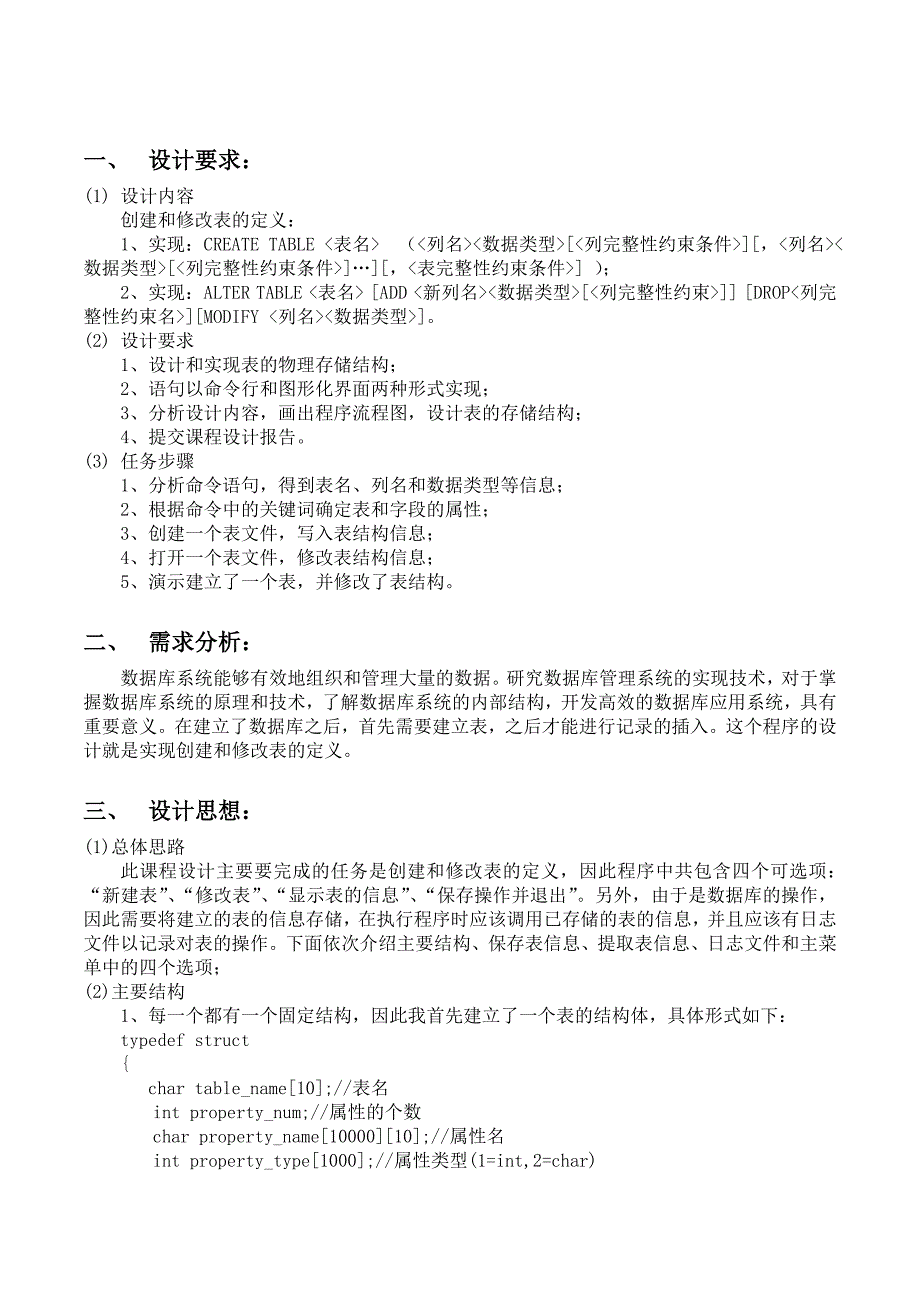 一、 设计要求：

(1) 设计内容
创建和修改表的定义：
1、实现：CREATE TABLE <表名> （<列名><数据类型>[<列完整性约束条件>][，<列名><数据类型>[<列完整性约束条件>]…][，<表完整性约束条件>] ）；
2、实现：ALTER TABLE <表名> [ADD <新列名><数据类型>[<列完整性约束>]] [DROP<列完整性约束名>][MODIFY <列名><数据类型>]。
(2) 设计要求
1、设计和实现表的物理存储结构；
2、语句以命令行和图形化界面两种形式实现；
3、分析设计内容，画出程序流程图，设计表的存储结构；
4、提交课程设计报告。
(3) 任务步骤
1、分析命令语句，得到表名、列名和数据类型等信息；
2、根据命令中的关键词确定表和字段的属性；
3、创建一个表文件，写入表结构信息；
4、打开一个表文件，修改表结构信息；
5、演示建立了一个表，并修改了表结构。

二、 需求分析：

数据库系统能够有效地组织和管理大量的数据。研究数据库管理系统的实现技术，对于掌握数据库系统的原理和技术，了解数据库系统的内部结构，开发高效的数据库应用系统，具有重要意义。在建立了数据库之后，首先需要建立表，之后才能进行记录的插入。这个程序的设计就是实现创建和修改表的定义。

三、 设计思想：

(1)总体思路
此课程设计主要要完成的任务是创建和修改表的定义，因此程序中共包含四个可选项：“新建表”、“修改表”、“显示表的信息”、“保存操作并退出”。另外，由于是数据库的操作，因此需要将建立的表的信息存储，在执行程序时应该调用已存储的表的信息，并且应该有日志文件以记录对表的操作。下面依次介绍主要结构、保存表信息、提取表信息、日志文件和主菜单中的四个选项；
(2)主要结构
1、每一个都有一个固定结构，因此我首先建立了一个表的结构体，具体形式如下：
typedef struct
{
char table_name[10];//表名
int property_num;//属性的个数
char property_name[10000][10];//属性名
int property_type[1000];//属性类型(1=int,2=char)